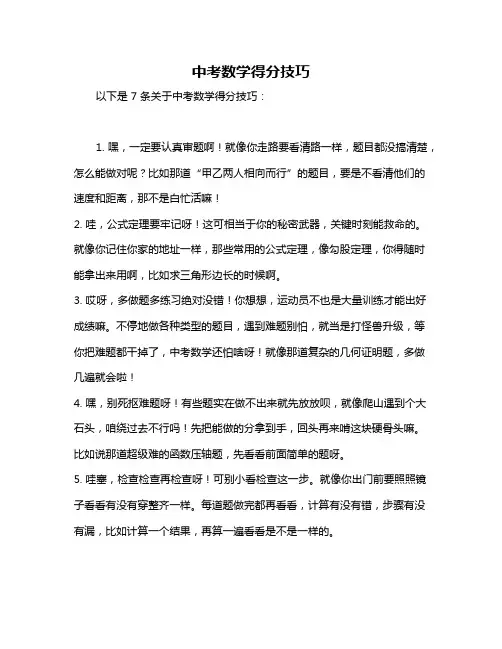 中考数学得分技巧

以下是 7 条关于中考数学得分技巧：

1. 嘿，一定要认真审题啊！就像你走路要看清路一样，题目都没搞清楚，怎么能做对呢？比如那道“甲乙两人相向而行”的题目，要是不看清他们的速度和距离，那不是白忙活嘛！

2. 哇，公式定理要牢记呀！这可相当于你的秘密武器，关键时刻能救命的。就像你记住你家的地址一样，那些常用的公式定理，像勾股定理，你得随时能拿出来用啊，比如求三角形边长的时候啊。

3. 哎呀，多做题多练习绝对没错！你想想，运动员不也是大量训练才能出好成绩嘛。不停地做各种类型的题目，遇到难题别怕，就当是打怪兽升级，等你把难题都干掉了，中考数学还怕啥呀！就像那道复杂的几何证明题，多做几遍就会啦！

4. 嘿，别死抠难题呀！有些题实在做不出来就先放放呗，就像爬山遇到个大石头，咱绕过去不行吗！先把能做的分拿到手，回头再来啃这块硬骨头嘛。比如说那道超级难的函数压轴题，先看看前面简单的题呀。

5. 哇塞，检查检查再检查呀！可别小看检查这一步。就像你出门前要照照镜子看看有没有穿整齐一样。每道题做完都再看看，计算有没有错，步骤有没有漏，比如计算一个结果，再算一遍看看是不是一样的。